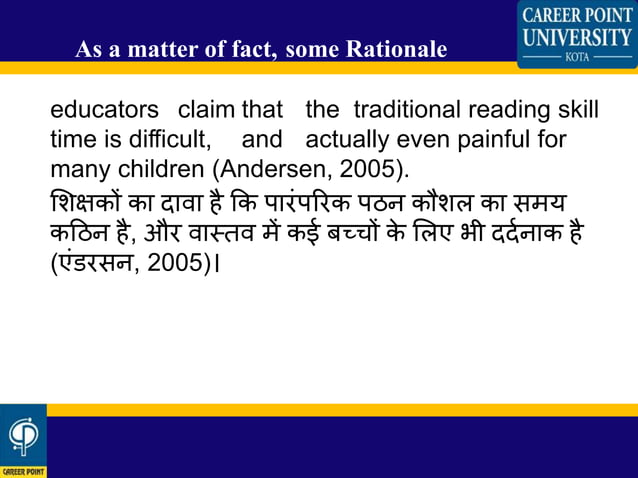 As a matter of fact, some Rationale

CAREER POINT
UNIVERSITY
KOTA

educators claim that the traditional reading skill time is difficult, and actually even painful for many children (Andersen, 2005).

शिक्षकों का दावा है कि पारंपरिक पठन कौशल का समय कठिन है, और वास्तव में कई बच्चों के लिए भी दर्दनाक है (एंडरसन, 2005)।

CAREER POINT